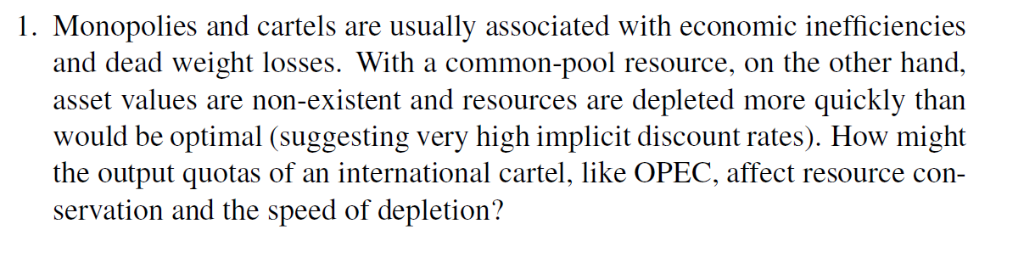 1. Monopolies and cartels are usually associated with economic inefficiencies and dead weight losses. With a common-pool resource, on the other hand, asset values are non-existent and resources are depleted more quickly than would be optimal (suggesting very high implicit discount rates). How might the output quotas of an international cartel, like OPEC, affect resource conservation and the speed of depletion?